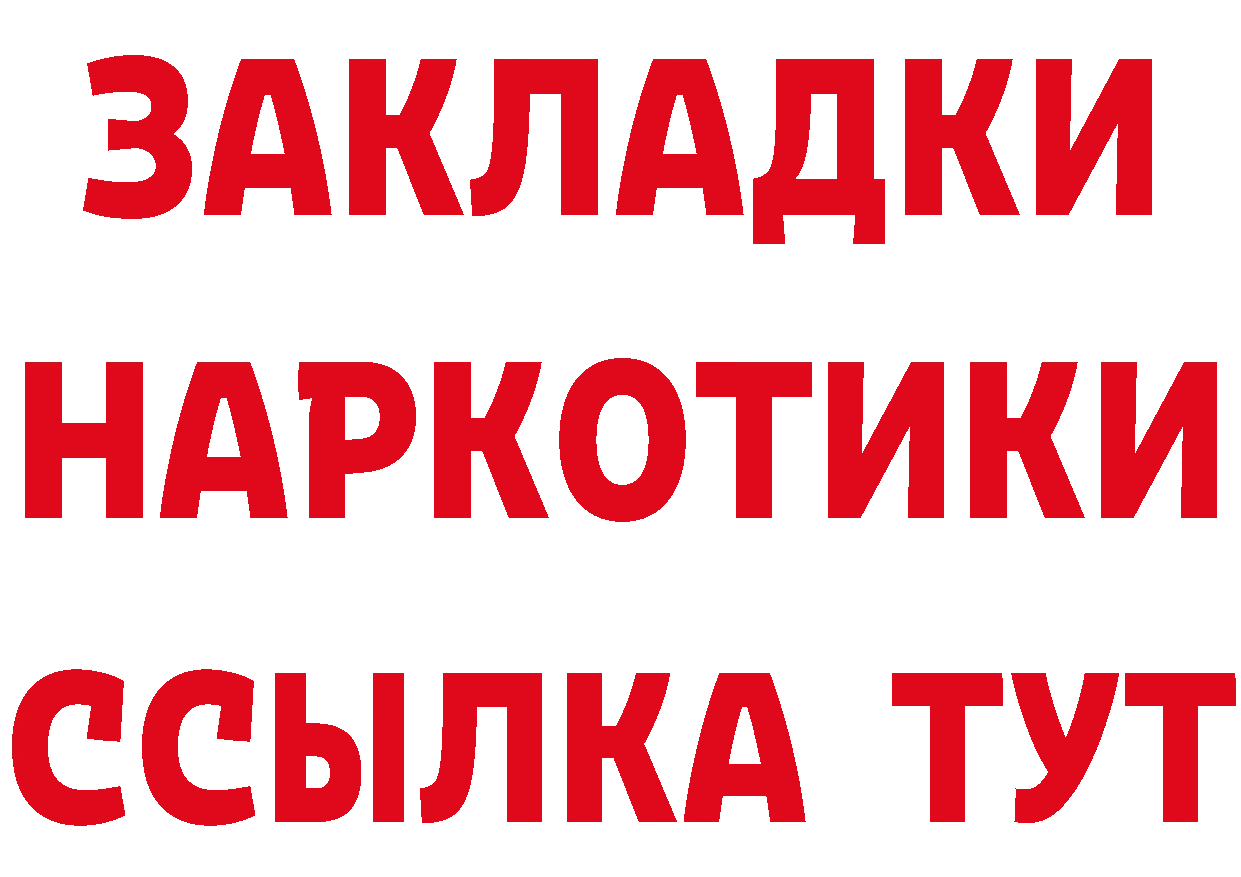 ЗАКЛАДКИ НАРКОТИКИ ССЫЛКА ТУТ